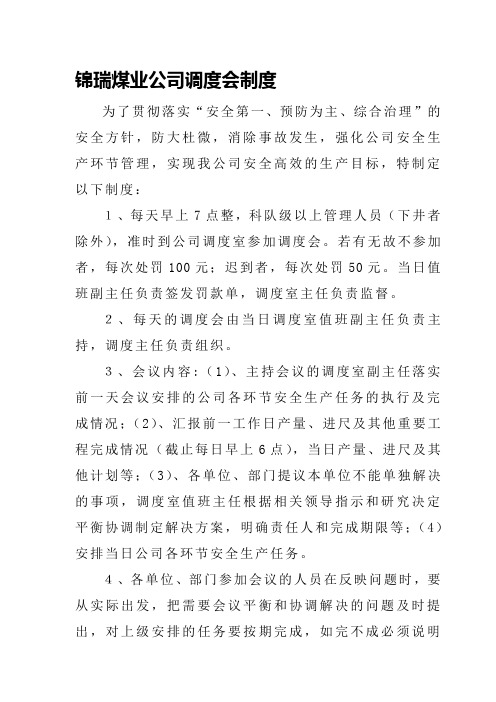 锦瑞煤业公司调度会制度

为了贯彻落实“安全第一、预防为主、综合治理”的安全方针，防大杜微，消除事故发生，强化公司安全生产环节管理，实现我公司安全高效的生产目标，特制定以下制度：

1、每天早上7点整，科队级以上管理人员（下井者除外），准时到公司调度室参加调度会。若有无故不参加者，每次处罚100元；迟到者，每次处罚50元。当日值班副主任负责签发罚款单，调度室主任负责监督。

2、每天的调度会由当日调度室值班副主任负责主持，调度主任负责组织。

3、会议内容：(1)、主持会议的调度室副主任落实前一天会议安排的公司各环节安全生产任务的执行及完成情况；(2)、汇报前一工作日产量、进尺及其他重要工程完成情况（截止每日早上6点），当日产量、进尺及其他计划等；(3)、各单位、部门提议本单位不能单独解决的事项，调度室值班主任根据相关领导指示和研究决定平衡协调制定解决方案，明确责任人和完成期限等；(4)安排当日公司各环节安全生产任务。

4、各单位、部门参加会议的人员在反映问题时，要从实际出发，把需要会议平衡和协调解决的问题及时提出，对上级安排的任务要按期完成，如完不成必须说明